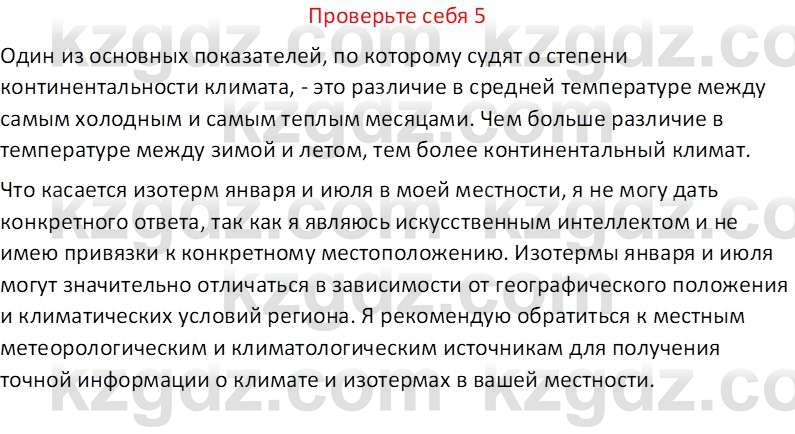 Проверьте себя 5

Один из основных показателей, по которому судят о степени континентальности климата, - это различие в средней температуре между самым холодным и самым теплым месяцами. Чем больше различие в температуре между зимой и летом, тем более континентальный климат.

Что касается изотерм января и июля в моей местности, я не могу дать конкретного ответа, так как я являюсь искусственным интеллектом и не имею привязки к конкретному местоположению. Изотермы января и июля могут значительно отличаться в зависимости от географического положения и климатических условий региона. Я рекомендую обратиться к местным метеорологическим и климатологическим источникам для получения точной информации о климате и изотермах в вашей местности.

kzgdz.com kzgdz.com kzgdz.com kzgdz.com kzgdz.com kzgdz.com kzgdz.com kzgdz.com